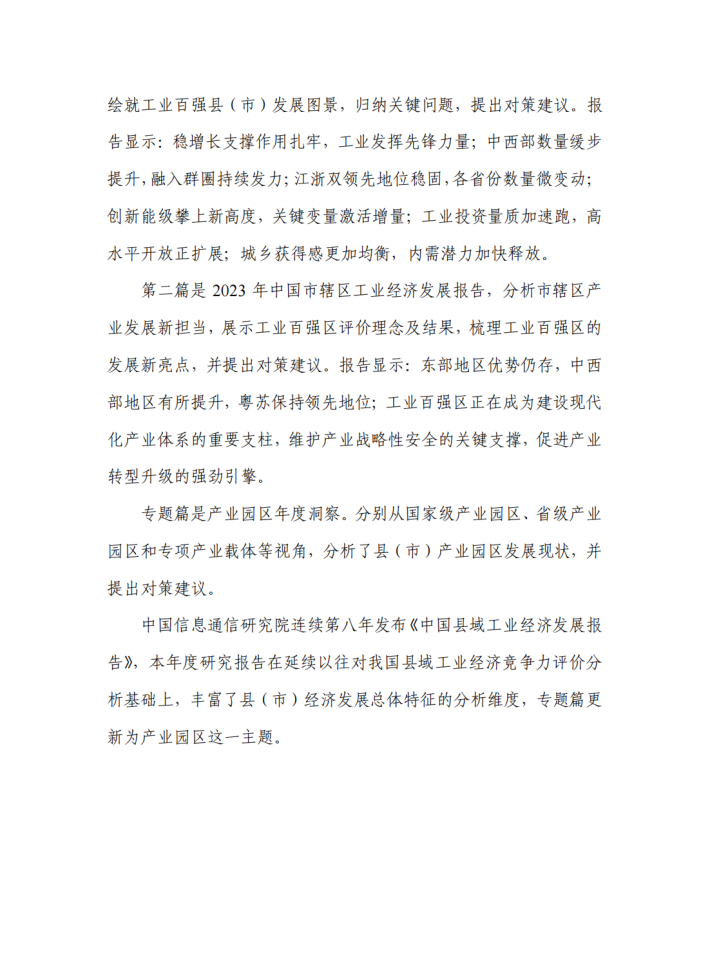 绘就工业百强县（市）发展图景，归纳关键问题，提出对策建议。报告显示：稳增长支撑作用扎牢，工业发挥先锋力量；中西部数量缓步提升，融入群圈持续发力；江浙双领先地位稳固，各省份数量微变动；创新能级攀上新高度，关键变量激活增量；工业投资量质加速跑，高水平开放正扩展；城乡获得感更加均衡，内需潜力加快释放。

第二篇是 2023 年中国市辖区工业经济发展报告，分析市辖区产业发展新担当，展示工业百强区评价理念及结果，梳理工业百强区的发展新亮点，并提出对策建议。报告显示：东部地区优势仍存，中西部地区有所提升，粤苏保持领先地位；工业百强区正在成为建设现代化产业体系的重要支柱，维护产业战略性安全的关键支撑，促进产业转型升级的强劲引擎。

专题篇是产业园区年度洞察。分别从国家级产业园区、省级产业园区和专项产业载体等视角，分析了县（市）产业园区发展现状，并提出对策建议。

中国信息通信研究院连续第八年发布《中国县域工业经济发展报告》，本年度研究报告在延续以往对我国县域工业经济竞争力评价分析基础上，丰富了县（市）经济发展总体特征的分析维度，专题篇更新为产业园区这一主题。